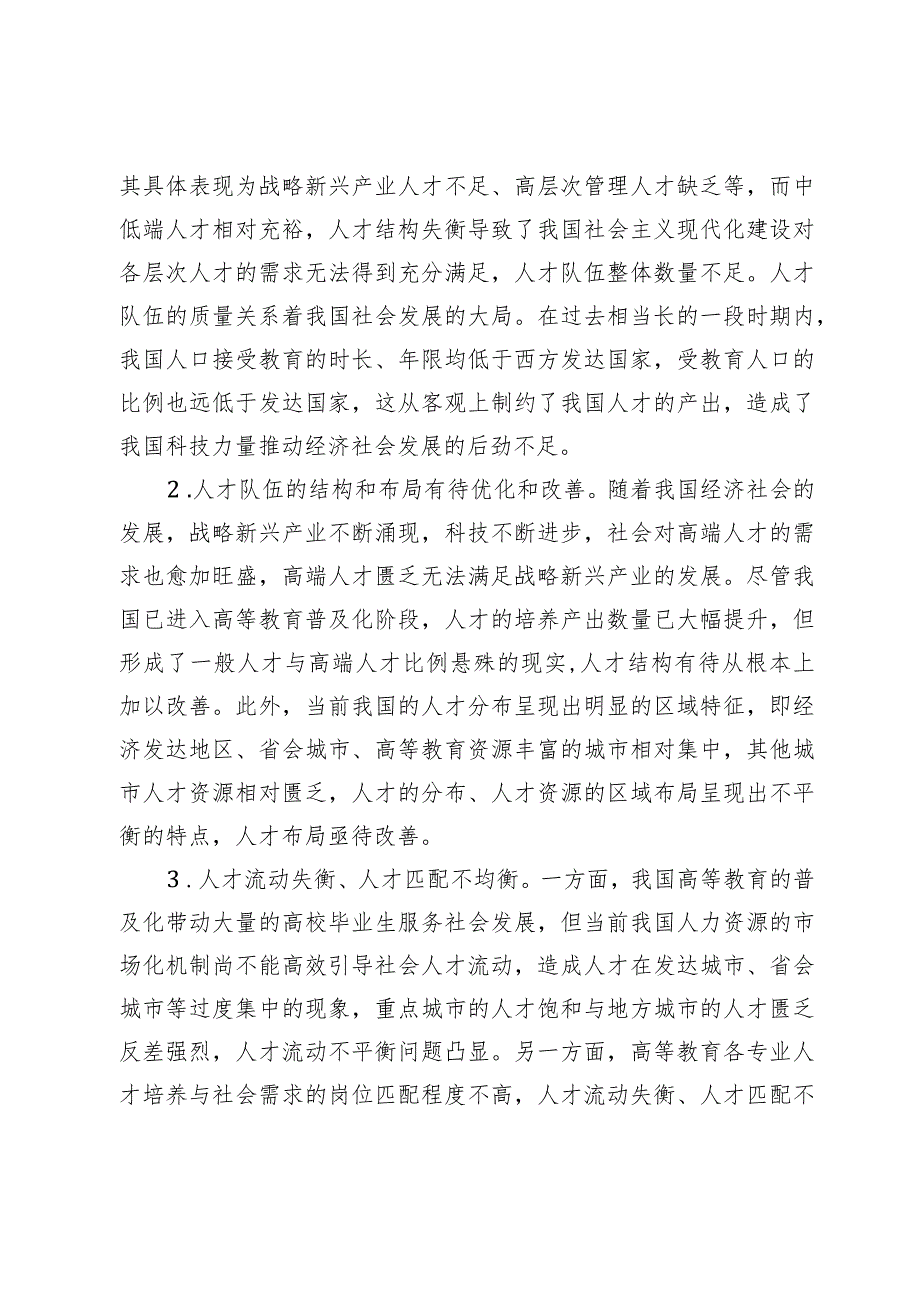 其具体表现为战略新兴产业人才不足、高层次管理人才缺乏等，而中低端人才相对充裕，人才结构失衡导致了我国社会主义现代化建设对各层次人才的需求无法得到充分满足，人才队伍整体数量不足。人才队伍的质量关系着我国社会发展的大局。在过去相当长的一段时期内，我国人口接受教育的时长、年限均低于西方发达国家，受教育人口的比例也远低于发达国家，这从客观上制约了我国人才的产出，造成了我国科技力量推动经济社会发展的后劲不足。

2.人才队伍的结构和布局有待优化和改善。随着我国经济社会的发展，战略新兴产业不断涌现，科技不断进步，社会对高端人才的需求也愈加旺盛，高端人才匮乏无法满足战略新兴产业的发展。尽管我国已进入高等教育普及化阶段，人才的培养产出数量已大幅提升，但形成了一般人才与高端人才比例悬殊的现实,人才结构有待从根本上加以改善。此外，当前我国的人才分布呈现出明显的区域特征，即经济发达地区、省会城市、高等教育资源丰富的城市相对集中，其他城市人才资源相对匮乏，人才的分布、人才资源的区域布局呈现出不平衡的特点，人才布局亟待改善。

3.人才流动失衡、人才匹配不均衡。一方面，我国高等教育的普及化带动大量的高校毕业生服务社会发展，但当前我国人力资源的市场化机制尚不能高效引导社会人才流动，造成人才在发达城市、省会城市等过度集中的现象，重点城市的人才饱和与地方城市的人才匮乏反差强烈，人才流动不平衡问题凸显。另一方面，高等教育各专业人才培养与社会需求的岗位匹配程度不高，人才流动失衡、人才匹配不